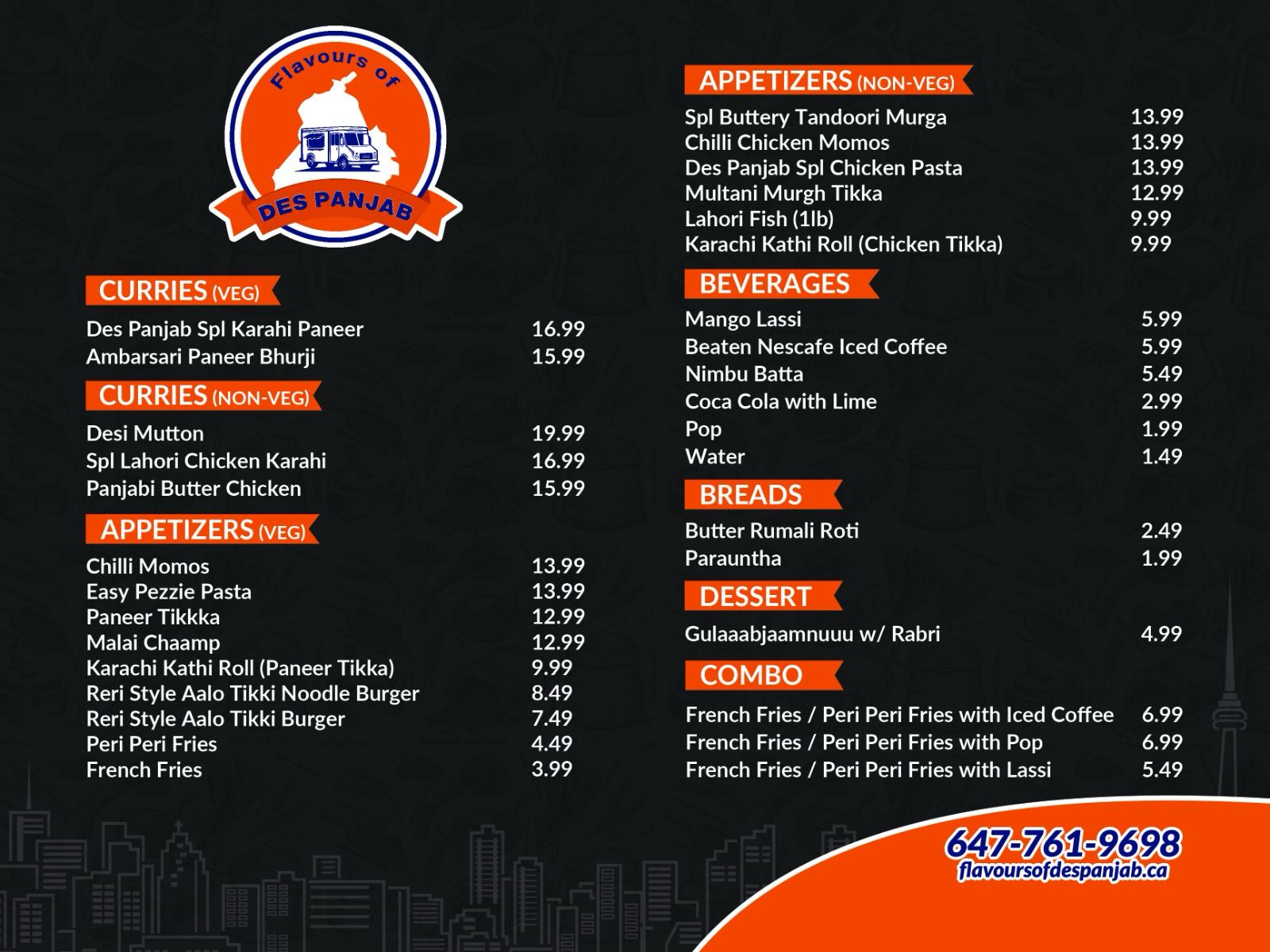 Flavours of
DES PANJAB

CURRIES (VEG)

Des Panjab Spl Karahi Paneer 16.99
Ambarsari Paneer Bhurji 15.99

CURRIES (NON-VEG)

Desi Mutton 19.99
Spl Lahori Chicken Karahi 16.99
Panjabi Butter Chicken 15.99

APPETIZERS (VEG)

Chilli Momos 13.99
Easy Pezzie Pasta 13.99
Paneer Tikkka 12.99
Malai Chaamp 12.99
Karachi Kathi Roll (Paneer Tikka) 9.99
Reri Style Aalo Tikki Noodle Burger 8.49
Reri Style Aalo Tikki Burger 7.49
Peri Peri Fries 4.49
French Fries 3.99

APPETIZERS (NON-VEG)

Spl Buttery Tandoori Murga 13.99
Chilli Chicken Momos 13.99
Des Panjab Spl Chicken Pasta 13.99
Multani Murgh Tikka 12.99
Lahori Fish (1lb) 9.99
Karachi Kathi Roll (Chicken Tikka) 9.99

BEVERAGES

Mango Lassi 5.99
Beaten Nescafe Iced Coffee 5.99
Nimbu Batta 5.49
Coca Cola with Lime 2.99
Pop 1.99
Water 1.49

BREADS

Butter Rumali Roti 2.49
Parauntha 1.99

DESSERT

Gulaaabjaamnuuu w/ Rabri 4.99

COMBO

French Fries / Peri Peri Fries with Iced Coffee 6.99
French Fries / Peri Peri Fries with Pop 6.99
French Fries / Peri Peri Fries with Lassi 5.49

647-761-9698
flavoursofdespanjab.ca